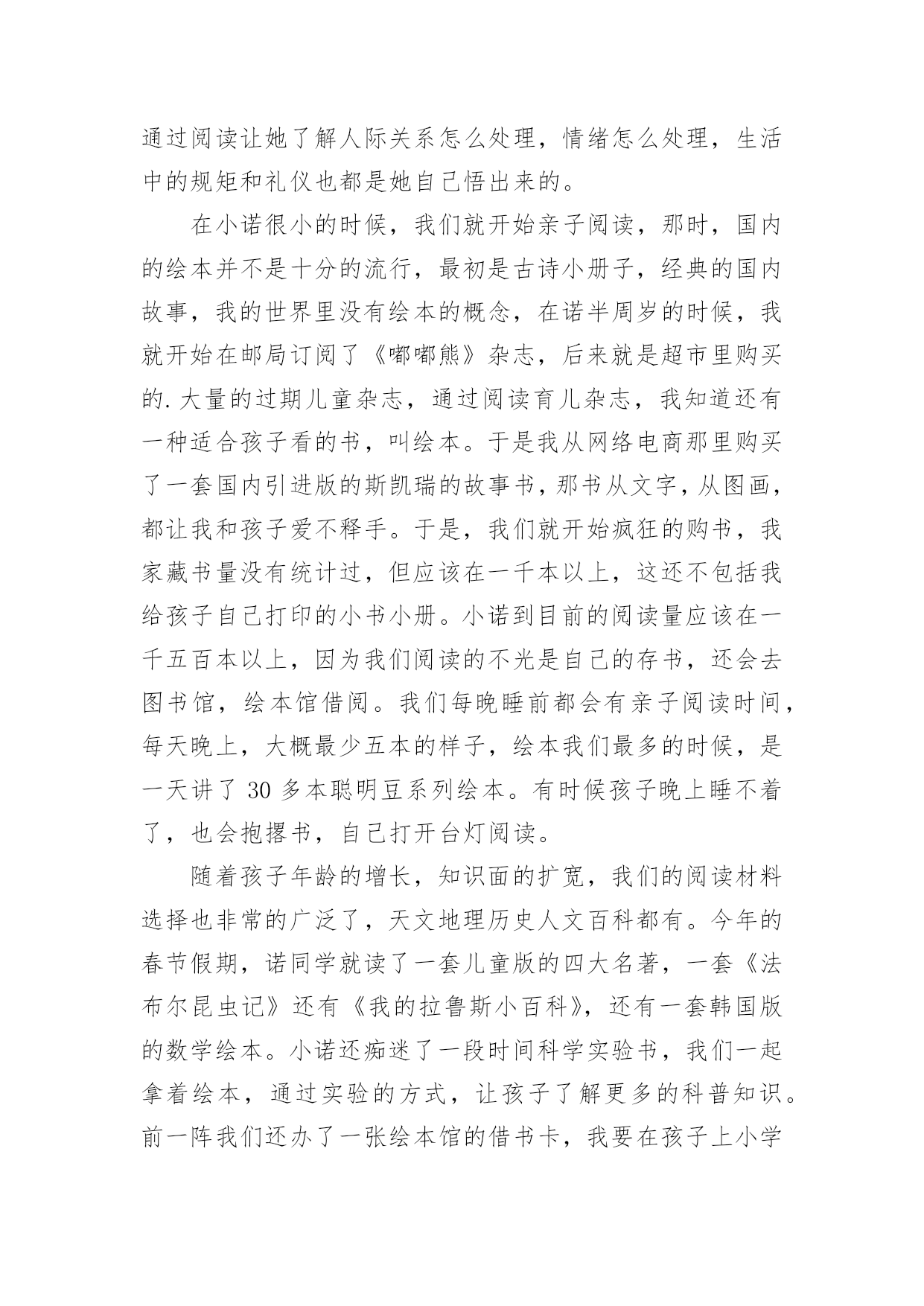 通过阅读让她了解人际关系怎么处理，情绪怎么处理，生活中的规矩和礼仪也都是她自己悟出来的。

在小诺很小的时候，我们就开始亲子阅读，那时，国内的绘本并不是十分的流行，最初是古诗小册子，经典的国内故事，我的世界里没有绘本的概念，在诺半周岁的时候，我就开始在邮局订阅了《嘟嘟熊》杂志，后来就是超市里购买的.大量的过期儿童杂志，通过阅读育儿杂志，我知道还有一种适合孩子看的书，叫绘本。于是我从网络电商那里购买了一套国内引进版的斯凯瑞的故事书，那书从文字，从图画，都让我和孩子爱不释手。于是，我们就开始疯狂的购书，我家藏书量没有统计过，但应该在一千本以上，这还不包括我给孩子自己打印的小书小册。小诺到目前的阅读量应该在一千五百本以上，因为我们阅读的不光是自己的存书，还会去图书馆，绘本馆借阅。我们每晚睡前都会有亲子阅读时间，每天晚上，大概最少五本的样子，绘本我们最多的时候，是一天讲了 30 多本聪明豆系列绘本。有时候孩子晚上睡不着了，也会抱摞书，自己打开台灯阅读。

随着孩子年龄的增长，知识面的扩宽，我们的阅读材料选择也非常的广泛了，天文地理历史人文百科都有。今年的春节假期，诺同学就读了一套儿童版的四大名著，一套《法布尔昆虫记》还有《我的拉鲁斯小百科》，还有一套韩国版的数学绘本。小诺还痴迷了一段时间科学实验书，我们一起拿着绘本，通过实验的方式，让孩子了解更多的科普知识。前一阵我们还办了一张绘本馆的借书卡，我要在孩子上小学